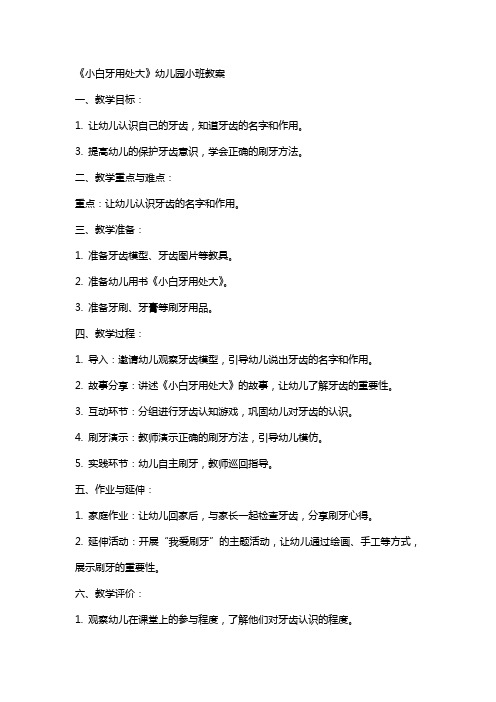 《小白牙用处大》幼儿园小班教案

一、教学目标：

1. 让幼儿认识自己的牙齿，知道牙齿的名字和作用。

3. 提高幼儿的保护牙齿意识，学会正确的刷牙方法。

二、教学重点与难点：

重点：让幼儿认识牙齿的名字和作用。

三、教学准备：

1. 准备牙齿模型、牙齿图片等教具。

2. 准备幼儿用书《小白牙用处大》。

3. 准备牙刷、牙膏等刷牙用品。

四、教学过程：

1. 导入：邀请幼儿观察牙齿模型，引导幼儿说出牙齿的名字和作用。

2. 故事分享：讲述《小白牙用处大》的故事，让幼儿了解牙齿的重要性。

3. 互动环节：分组进行牙齿认知游戏，巩固幼儿对牙齿的认识。

4. 刷牙演示：教师演示正确的刷牙方法，引导幼儿模仿。

5. 实践环节：幼儿自主刷牙，教师巡回指导。

五、作业与延伸：

1. 家庭作业：让幼儿回家后，与家长一起检查牙齿，分享刷牙心得。

2. 延伸活动：开展“我爱刷牙”的主题活动，让幼儿通过绘画、手工等方式，展示刷牙的重要性。

六、教学评价：

1. 观察幼儿在课堂上的参与程度，了解他们对牙齿认识的程度。